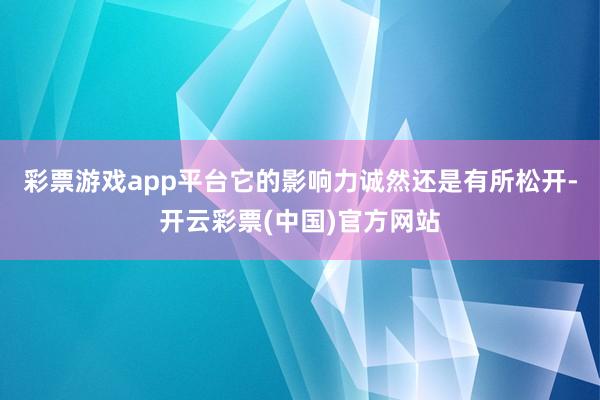 彩票游戏app平台它的影响力诚然还是有所松开-开云彩票(中国)官方网站